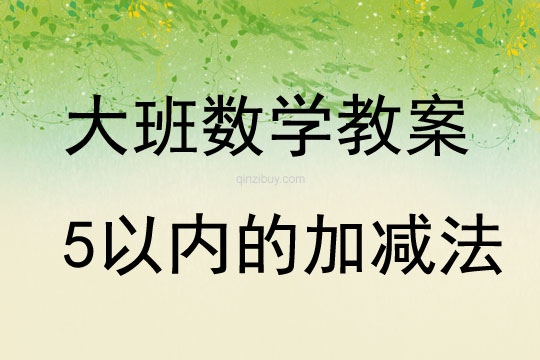 大班数学教案

qinzibuy.com

5以内的加减法